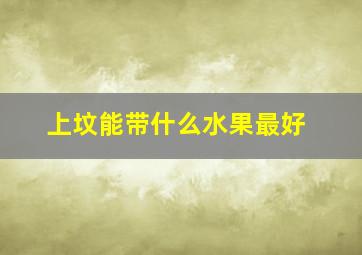 上坟能带什么水果最好